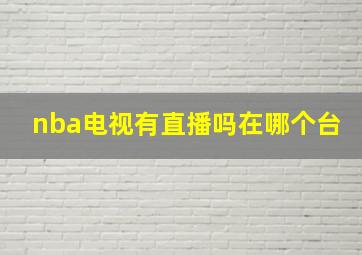 nba电视有直播吗在哪个台